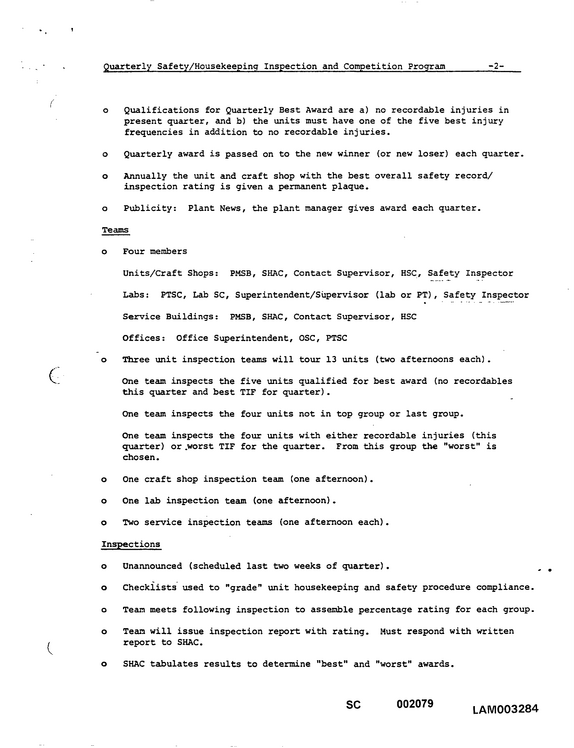 Quarterly Safety/Housekeeping Inspection and Competition Program -2-

o Qualifications for Quarterly Best Award are a) no recordable injuries in present quarter, and b) the units must have one of the five best injury frequencies in addition to no recordable injuries.

o Quarterly award is passed on to the new winner (or new loser) each quarter.

o Annually the unit and craft shop with the best overall safety record/ inspection rating is given a permanent plaque.

o Publicity: Plant News, the plant manager gives award each quarter.

Teams

o Four members

Units/Craft Shops: PMSB, SHAC, Contact Supervisor, HSC, Safety Inspector

Labs: PTSC, Lab SC, Superintendent/Supervisor (lab or PT), Safety Inspector

Service Buildings: PMSB, SHAC, Contact Supervisor, HSC

Offices: Office Superintendent, OSC, PTSC

o Three unit inspection teams will tour 13 units (two afternoons each).

One team inspects the five units qualified for best award (no recordables this quarter and best TIF for quarter).

One team inspects the four units not in top group or last group.

One team inspects the four units with either recordable injuries (this quarter) or worst TIF for the quarter. From this group the "worst" is chosen.

o One craft shop inspection team (one afternoon).

o One lab inspection team (one afternoon).

o Two service inspection teams (one afternoon each).

Inspections

o Unannounced (scheduled last two weeks of quarter).

o Checklists used to "grade" unit housekeeping and safety procedure compliance.

o Team meets following inspection to assemble percentage rating for each group.

o Team will issue inspection report with rating. Must respond with written report to SHAC.

o SHAC tabulates results to determine "best" and "worst" awards.

SC 002079 LAM003284